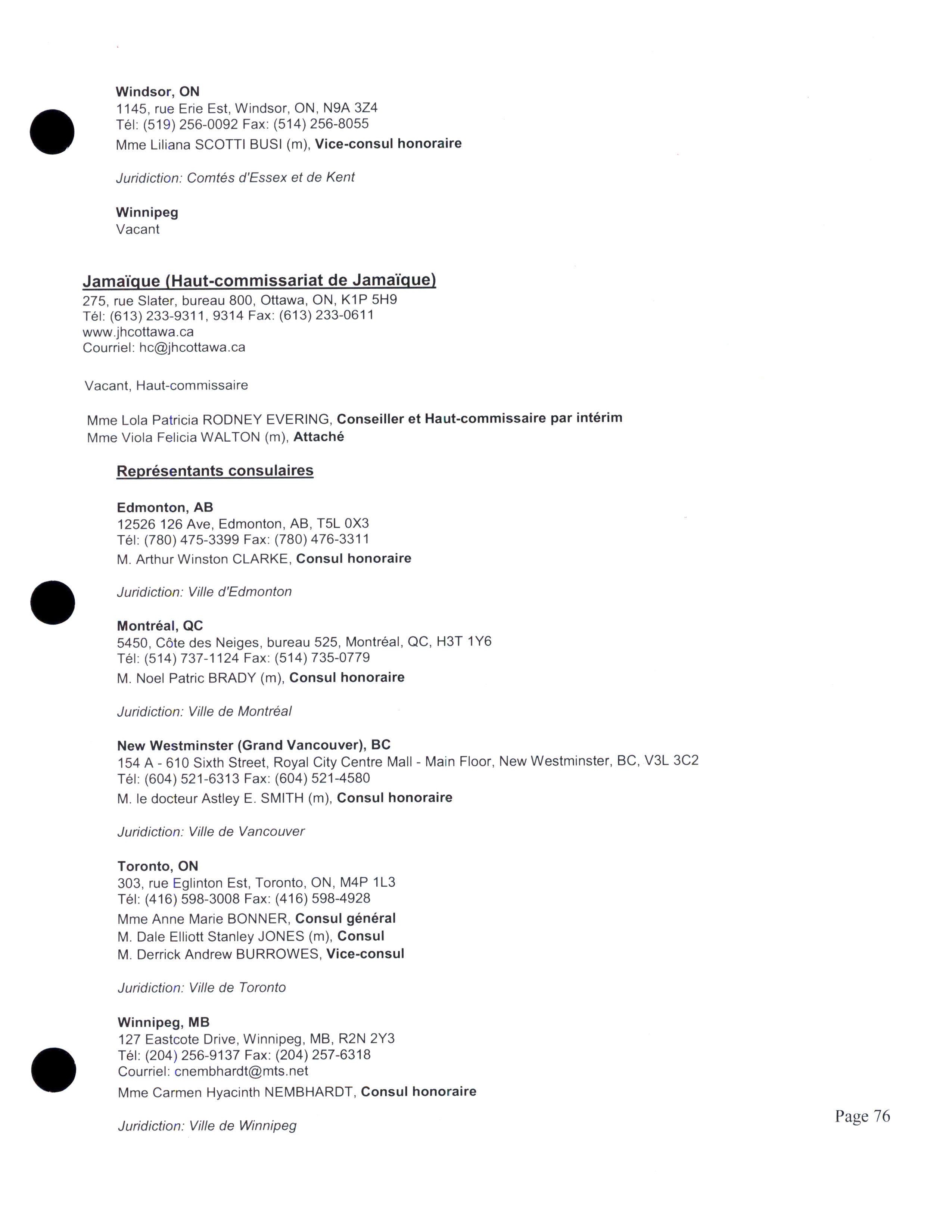 Windsor, ON
1145, rue Erie Est, Windsor, ON, N9A 3Z4
Tél: (519) 256-0092 Fax: (514) 256-8055
Mme Liliana SCOTTI BUSI (m), Vice-consul honoraire

Juridiction: Comtés d'Essex et de Kent

Winnipeg
Vacant

Jamaïque (Haut-commissariat de Jamaïque)
275, rue Slater, bureau 800, Ottawa, ON, K1P 5H9
Tél: (613) 233-9311, 9314 Fax: (613) 233-0611
www.jhcottawa.ca
Courriel: hc@jhcottawa.ca

Vacant, Haut-commissaire

Mme Lola Patricia RODNEY EVERING, Conseiller et Haut-commissaire par intérim
Mme Viola Felicia WALTON (m), Attaché

Représentants consulaires

Edmonton, AB
12526 126 Ave, Edmonton, AB, T5L 0X3
Tél: (780) 475-3399 Fax: (780) 476-3311
M. Arthur Winston CLARKE, Consul honoraire

Juridiction: Ville d'Edmonton

Montréal, QC
5450, Côte des Neiges, bureau 525, Montréal, QC, H3T 1Y6
Tél: (514) 737-1124 Fax: (514) 735-0779
M. Noel Patric BRADY (m), Consul honoraire

Juridiction: Ville de Montréal

New Westminster (Grand Vancouver), BC
154 A - 610 Sixth Street, Royal City Centre Mall - Main Floor, New Westminster, BC, V3L 3C2
Tél: (604) 521-6313 Fax: (604) 521-4580
M. le docteur Astley E. SMITH (m), Consul honoraire

Juridiction: Ville de Vancouver

Toronto, ON
303, rue Eglinton Est, Toronto, ON, M4P 1L3
Tél: (416) 598-3008 Fax: (416) 598-4928
Mme Anne Marie BONNER, Consul général
M. Dale Elliott Stanley JONES (m), Consul
M. Derrick Andrew BURROWES, Vice-consul

Juridiction: Ville de Toronto

Winnipeg, MB
127 Eastcote Drive, Winnipeg, MB, R2N 2Y3
Tél: (204) 256-9137 Fax: (204) 257-6318
Courriel: cnembhardt@mts.net
Mme Carmen Hyacinth NEMBHARDT, Consul honoraire

Juridiction: Ville de Winnipeg

Page 76